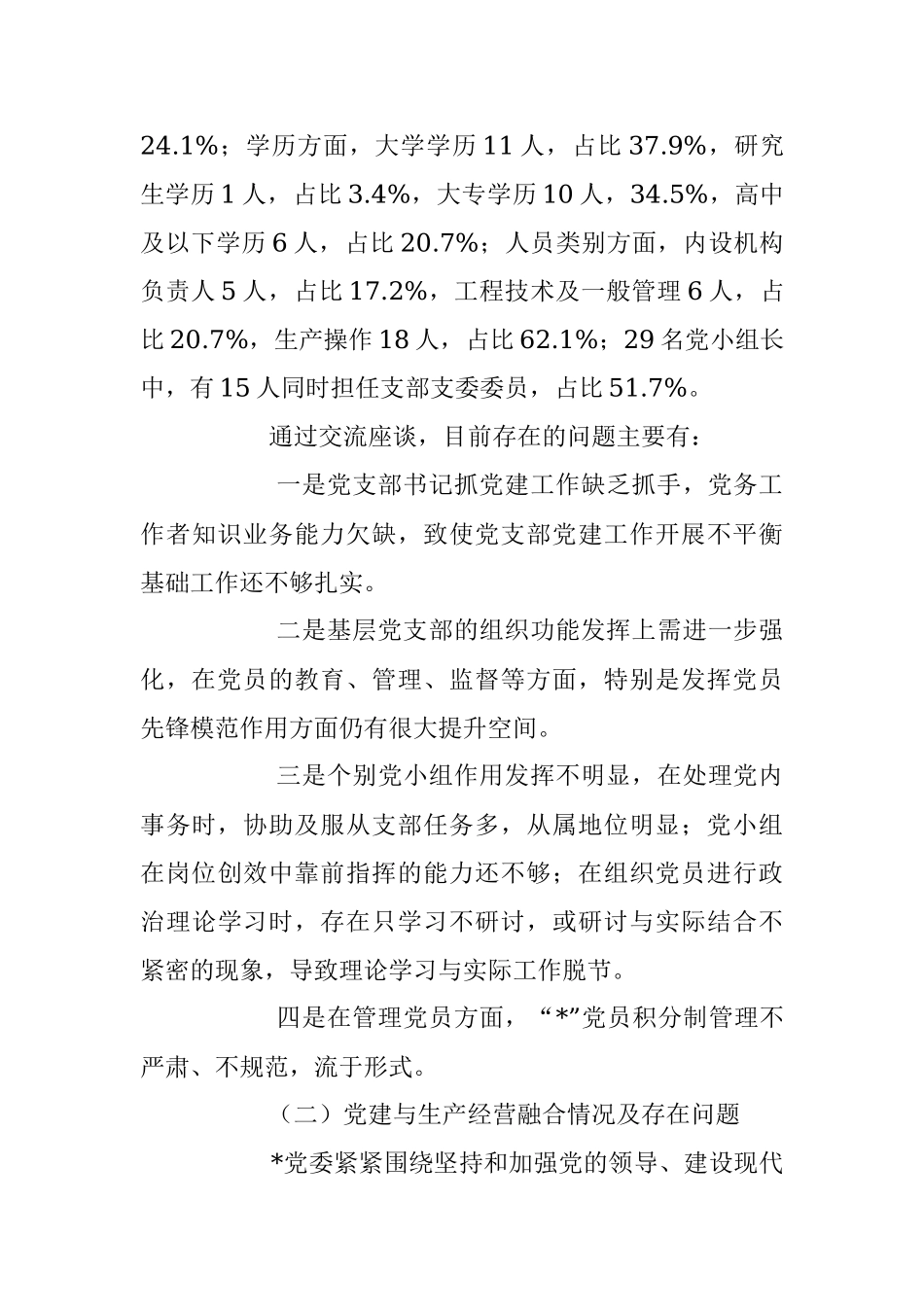 24.1%；学历方面，大学学历 11 人，占比 37.9%，研究生学历 1 人，占比 3.4%，大专学历 10 人，34.5%，高中及以下学历 6 人，占比 20.7%；人员类别方面，内设机构负责人 5 人，占比 17.2%，工程技术及一般管理 6 人，占比 20.7%，生产操作 18 人，占比 62.1%；29 名党小组长中，有 15 人同时担任支部支委委员，占比 51.7%。

通过交流座谈，目前存在的问题主要有：

一是党支部书记抓党建工作缺乏抓手，党务工作者知识业务能力欠缺，致使党支部党建工作开展不平衡基础工作还不够扎实。

二是基层党支部的组织功能发挥上需进一步强化，在党员的教育、管理、监督等方面，特别是发挥党员先锋模范作用方面仍有很大提升空间。

三是个别党小组作用发挥不明显，在处理党内事务时，协助及服从支部任务多，从属地位明显；党小组在岗位创效中靠前指挥的能力还不够；在组织党员进行政治理论学习时，存在只学习不研讨，或研讨与实际结合不紧密的现象，导致理论学习与实际工作脱节。

四是在管理党员方面，“*”党员积分制管理不严肃、不规范，流于形式。

（二）党建与生产经营融合情况及存在问题

*党委紧紧围绕坚持和加强党的领导、建设现代